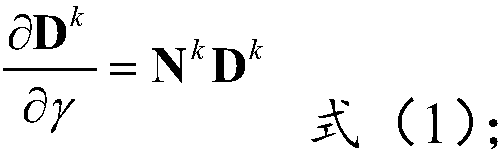 $\frac{\partial \mathbf{D}^k}{\partial \gamma} = \mathbf{N}^k \mathbf{D}^k$ 式（1）;